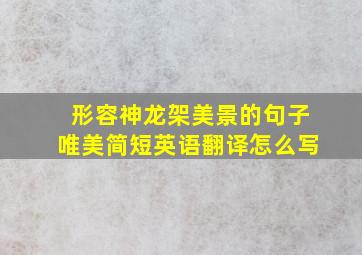 形容神龙架美景的句子
唯美简短英语翻译怎么写